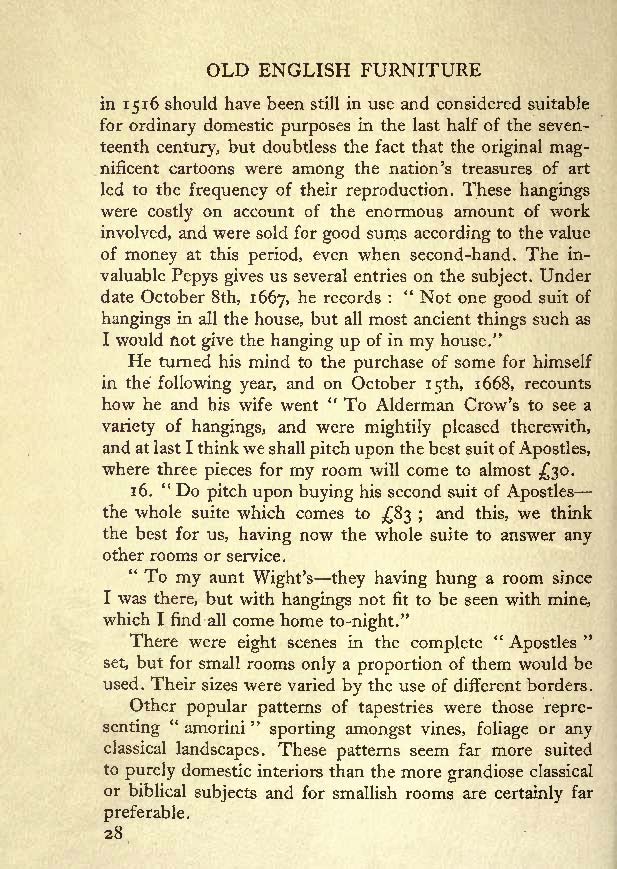 OLD ENGLISH FURNITURE

in 1516 should have been still in use and considered suitable for ordinary domestic purposes in the last half of the seventeenth century, but doubtless the fact that the original magnificent cartoons were among the nation's treasures of art led to the frequency of their reproduction. These hangings were costly on account of the enormous amount of work involved, and were sold for good sums according to the value of money at this period, even when second-hand. The invaluable Pepys gives us several entries on the subject. Under date October 8th, 1667, he records : "Not one good suit of hangings in all the house, but all most ancient things such as I would not give the hanging up of in my house."

He turned his mind to the purchase of some for himself in the following year, and on October 15th, 1668, recounts how he and his wife went "To Alderman Crow's to see a variety of hangings, and were mightily pleased therewith, and at last I think we shall pitch upon the best suit of Apostles, where three pieces for my room will come to almost £30.

16. "Do pitch upon buying his second suit of Apostles—the whole suite which comes to £83 ; and this, we think the best for us, having now the whole suite to answer any other rooms or service.

"To my aunt Wight's—they having hung a room since I was there, but with hangings not fit to be seen with mine, which I find all come home to-night."

There were eight scenes in the complete "Apostles" set, but for small rooms only a proportion of them would be used. Their sizes were varied by the use of different borders.

Other popular patterns of tapestries were those representing "amorini" sporting amongst vines, foliage or any classical landscapes. These patterns seem far more suited to purely domestic interiors than the more grandiose classical or biblical subjects and for smallish rooms are certainly far preferable.

28